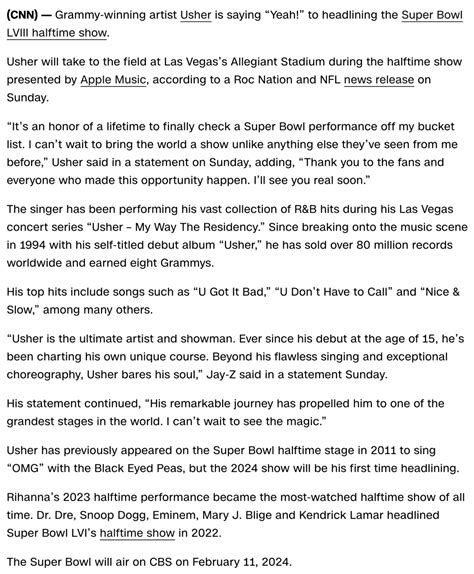 (CNN) — Grammy-winning artist Usher is saying “Yeah!” to headlining the Super Bowl LVIII halftime show.

Usher will take to the field at Las Vegas’s Allegiant Stadium during the halftime show presented by Apple Music, according to a Roc Nation and NFL news release on Sunday.

“It’s an honor of a lifetime to finally check a Super Bowl performance off my bucket list. I can’t wait to bring the world a show unlike anything else they’ve seen from me before,” Usher said in a statement on Sunday, adding, “Thank you to the fans and everyone who made this opportunity happen. I’ll see you real soon.”

The singer has been performing his vast collection of R&B hits during his Las Vegas concert series “Usher – My Way The Residency.” Since breaking onto the music scene in 1994 with his self-titled debut album “Usher,” he has sold over 80 million records worldwide and earned eight Grammys.

His top hits include songs such as “U Got It Bad,” “U Don’t Have to Call” and “Nice & Slow,” among many others.

“Usher is the ultimate artist and showman. Ever since his debut at the age of 15, he’s been charting his own unique course. Beyond his flawless singing and exceptional choreography, Usher bares his soul,” Jay-Z said in a statement Sunday.

His statement continued, “His remarkable journey has propelled him to one of the grandest stages in the world. I can’t wait to see the magic.”

Usher has previously appeared on the Super Bowl halftime stage in 2011 to sing “OMG” with the Black Eyed Peas, but the 2024 show will be his first time headlining.

Rihanna’s 2023 halftime performance became the most-watched halftime show of all time. Dr. Dre, Snoop Dogg, Eminem, Mary J. Blige and Kendrick Lamar headlined Super Bowl LVI’s halftime show in 2022.

The Super Bowl will air on CBS on February 11, 2024.